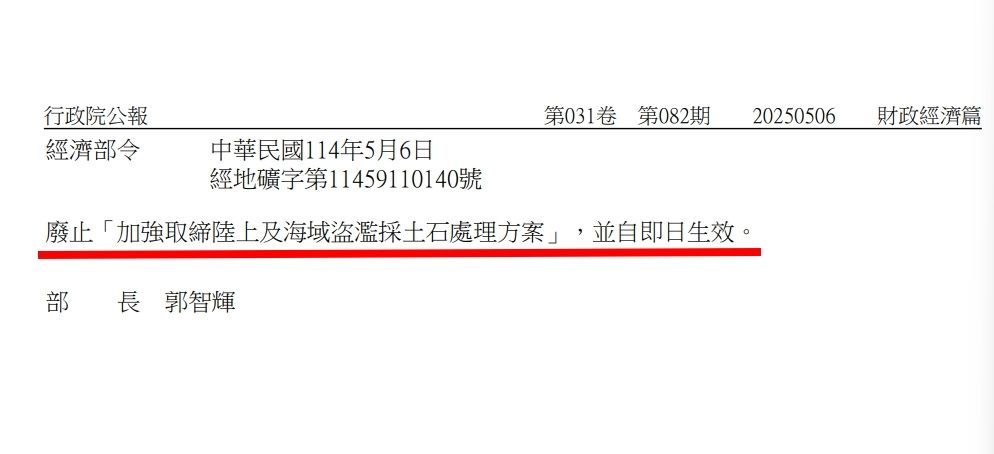 行政院公報 第031卷 第082期 20250506 財政經濟篇

經濟部令 中華民國114年5月6日
經地礦字第11459110140號

廢止「加強取締陸上及海域盜濫採土石處理方案」，並自即日生效。

部 長 郭智輝